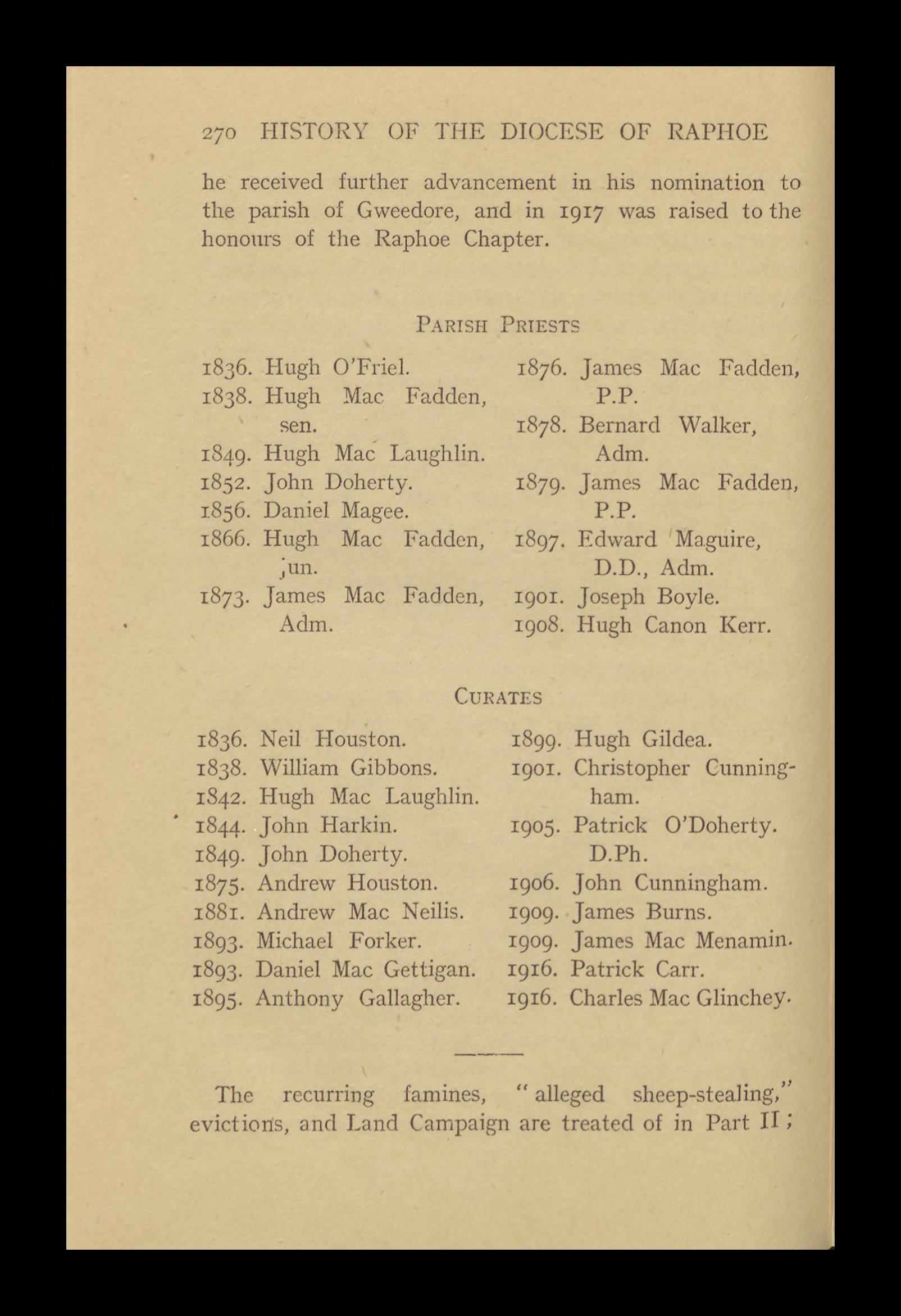 270 HISTORY OF THE DIOCESE OF RAPHOE

he received further advancement in his nomination to the parish of Gweedore, and in 1917 was raised to the honours of the Raphoe Chapter.

PARISH PRIESTS

1836. Hugh O'Friel.
1838. Hugh Mac Fadden, sen.
1849. Hugh Mac Laughlin.
1852. John Doherty.
1856. Daniel Magee.
1866. Hugh Mac Fadden, jun.
1873. James Mac Fadden, Adm.

1876. James Mac Fadden, P.P.
1878. Bernard Walker, Adm.
1879. James Mac Fadden, P.P.
1897. Edward Maguire, D.D., Adm.
1901. Joseph Boyle.
1908. Hugh Canon Kerr.

CURATES

1836. Neil Houston.
1838. William Gibbons.
1842. Hugh Mac Laughlin.
1844. John Harkin.
1849. John Doherty.
1875. Andrew Houston.
1881. Andrew Mac Neilis.
1893. Michael Forker.
1893. Daniel Mac Gettigan.
1895. Anthony Gallagher.

1899. Hugh Gildea.
1901. Christopher Cunningham.
1905. Patrick O'Doherty. D.Ph.
1906. John Cunningham.
1909. James Burns.
1909. James Mac Menamin.
1916. Patrick Carr.
1916. Charles Mac Glinchey.

The recurring famines, "alleged sheep-stealing," evictions, and Land Campaign are treated of in Part II;